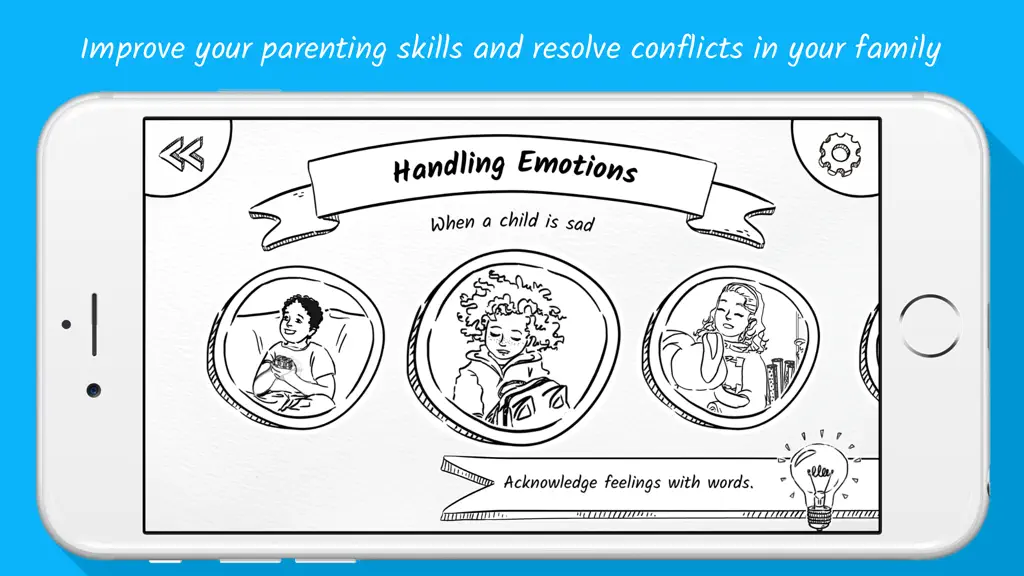 Improve your parenting skills and resolve conflicts in your family

Handling Emotions

When a child is sad

Acknowledge feelings with words.